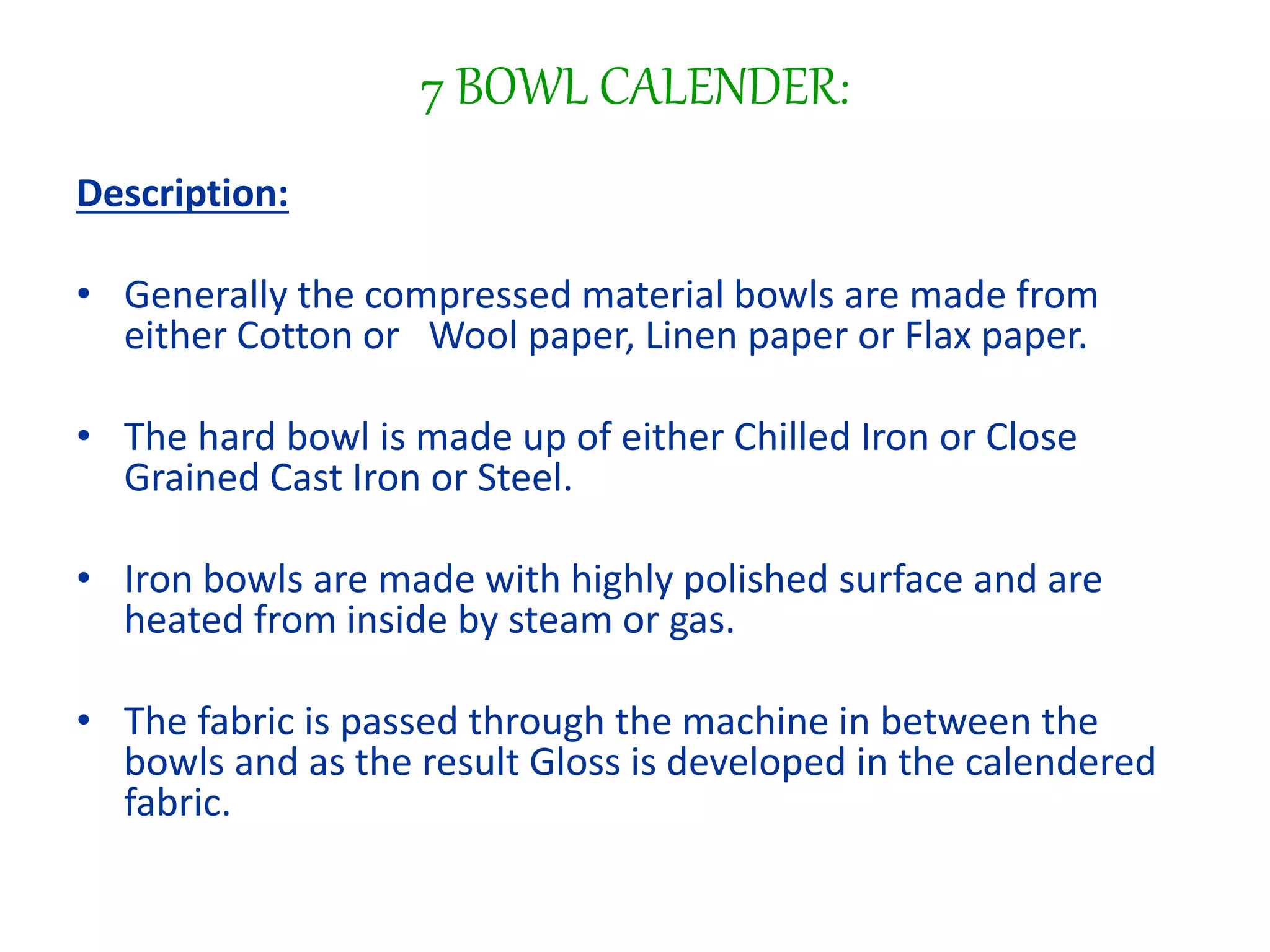 7 BOWL CALENDER:

Description:

• Generally the compressed material bowls are made from either Cotton or Wool paper, Linen paper or Flax paper.

• The hard bowl is made up of either Chilled Iron or Close Grained Cast Iron or Steel.

• Iron bowls are made with highly polished surface and are heated from inside by steam or gas.

• The fabric is passed through the machine in between the bowls and as the result Gloss is developed in the calendered fabric.